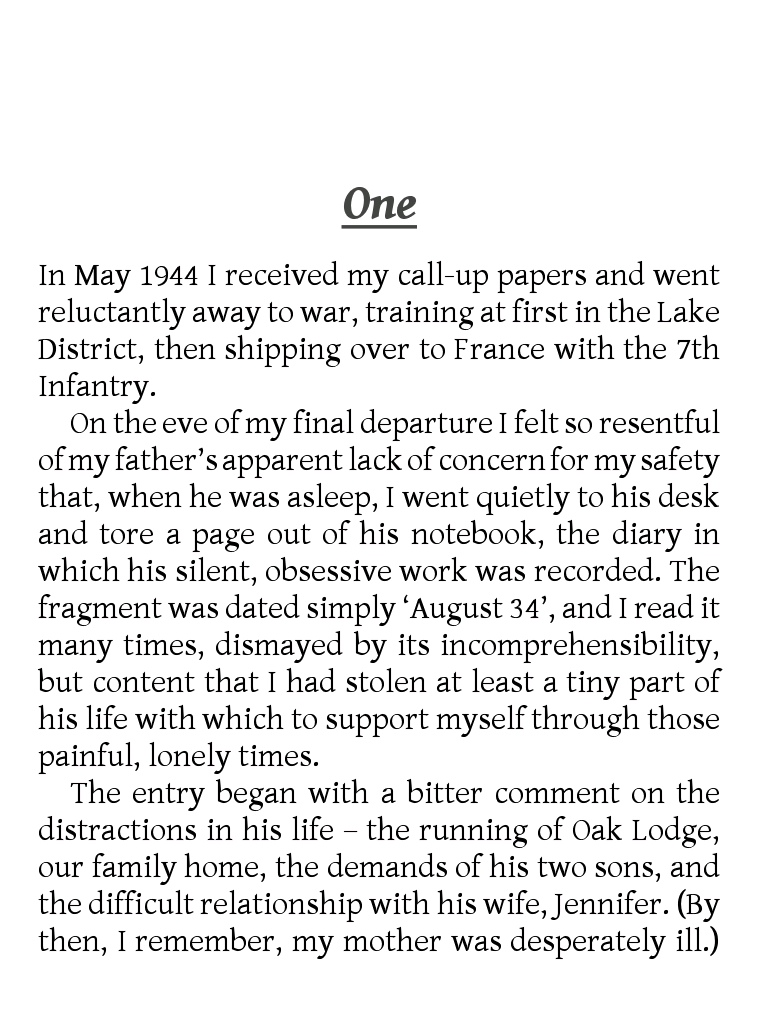 One

In May 1944 I received my call-up papers and went reluctantly away to war, training at first in the Lake District, then shipping over to France with the 7th Infantry.

On the eve of my final departure I felt so resentful of my father's apparent lack of concern for my safety that, when he was asleep, I went quietly to his desk and tore a page out of his notebook, the diary in which his silent, obsessive work was recorded. The fragment was dated simply 'August 34', and I read it many times, dismayed by its incomprehensibility, but content that I had stolen at least a tiny part of his life with which to support myself through those painful, lonely times.

The entry began with a bitter comment on the distractions in his life – the running of Oak Lodge, our family home, the demands of his two sons, and the difficult relationship with his wife, Jennifer. (By then, I remember, my mother was desperately ill.)